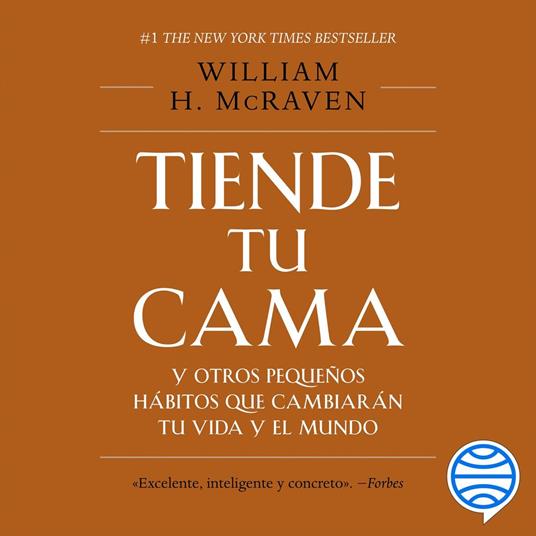 #1 THE NEW YORK TIMES BESTSELLER

WILLIAM
H. McRAVEN

TIENDE
TU
CAMA

Y OTROS PEQUEÑOS
HÁBITOS QUE CAMBIARÁN
TU VIDA Y EL MUNDO

«Excelente, inteligente y concreto». —Forbes